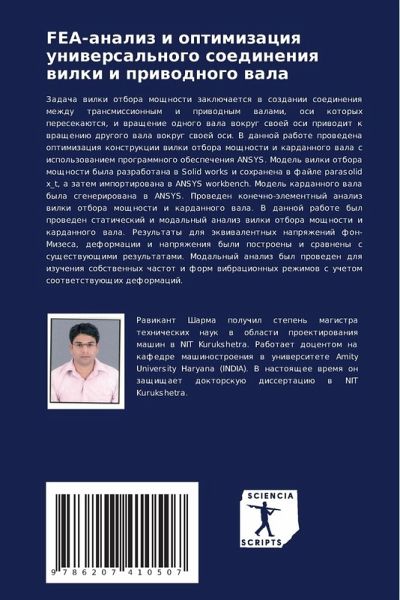 FEA-анализ и оптимизация универсального соединения вилки и приводного вала

Задача вилки отбора мощности заключается в создании соединения между трансмиссионным и приводным валами, оси которых пересекаются, и вращение одного вала вокруг своей оси приводит к вращению другого вала вокруг своей оси. В данной работе проведена оптимизация конструкции вилки отбора мощности и карданного вала с использованием программного обеспечения ANSYS. Модель вилки отбора мощности была разработана в Solid works и сохранена в файле parasolid x_t, а затем импортирована в ANSYS workbench. Модель карданного вала была сгенерирована в ANSYS. Проведен конечно-элементный анализ вилки отбора мощности и карданного вала. В данной работе был проведен статический и модальный анализ вилки отбора мощности и карданного вала. Результаты для эквивалентных напряжений фон-Мизеса, деформации и напряжения были построены и сравнены с существующими результатами. Модальный анализ был проведен для изучения собственных частот и форм вибрационных режимов с учетом соответствующих деформаций.

Равикант Шарма получил степень магистра технических наук в области проектирования машин в NIT Kurukshetra. Работает доцентом на кафедре машиностроения в университете Amity University Haryana (INDIA). В настоящее время он защищает докторскую диссертацию в NIT Kurukshetra.

9 786207 410507

SCIENCIA SCRIPTS